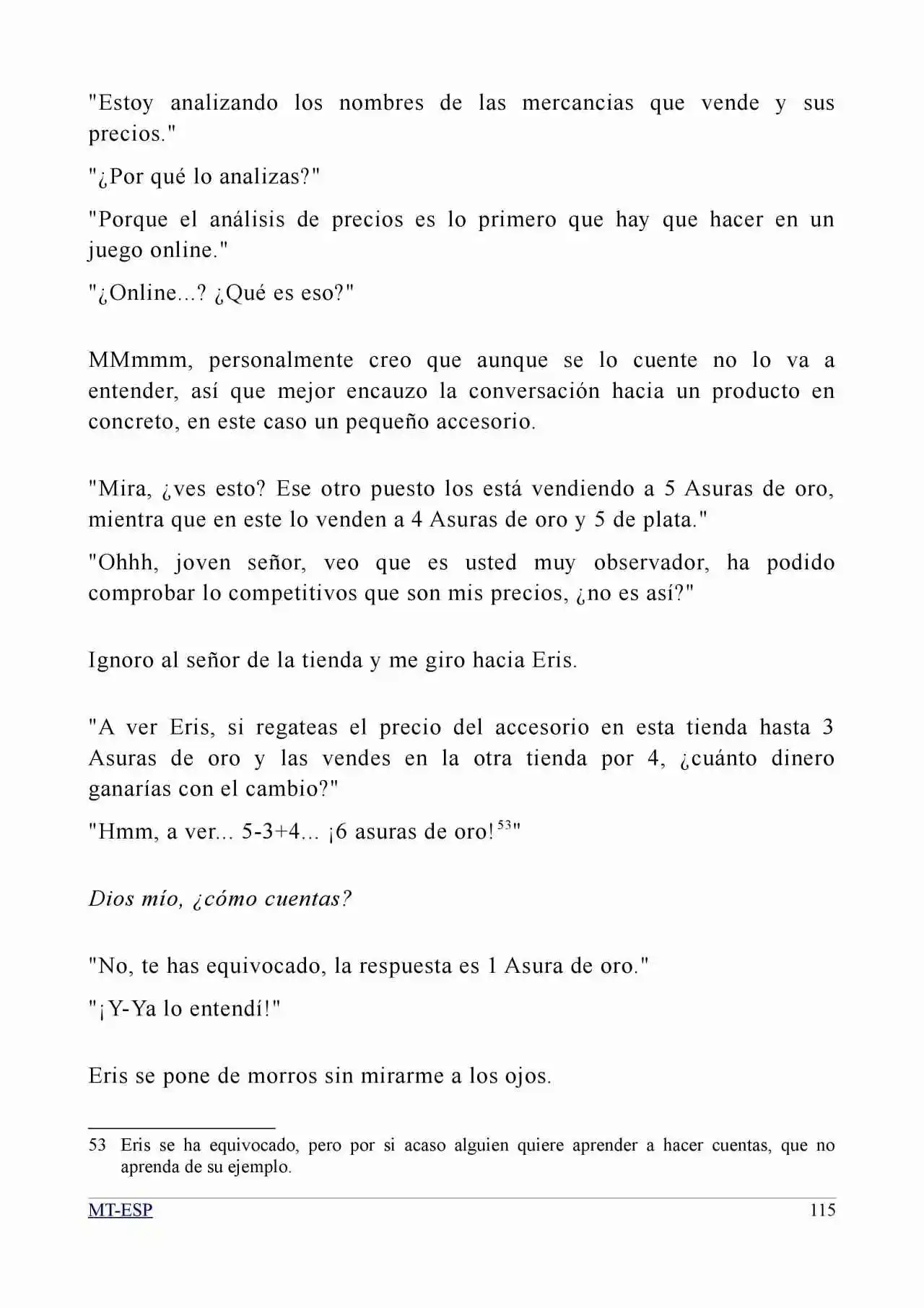 "Estoy analizando los nombres de las mercancias que vende y sus precios."

"¿Por qué lo analizas?"

"Porque el análisis de precios es lo primero que hay que hacer en un juego online."

"¿Online...? ¿Qué es eso?"

MMmmm, personalmente creo que aunque se lo cuente no lo va a entender, así que mejor encauzo la conversación hacia un producto en concreto, en este caso un pequeño accesorio.

"Mira, ¿ves esto? Ese otro puesto los está vendiendo a 5 Asuras de oro, mientra que en este lo venden a 4 Asuras de oro y 5 de plata."

"Ohhh, joven señor, veo que es usted muy observador, ha podido comprobar lo competitivos que son mis precios, ¿no es así?"

Ignoro al señor de la tienda y me giro hacia Eris.

"A ver Eris, si regateas el precio del accesorio en esta tienda hasta 3 Asuras de oro y las vendes en la otra tienda por 4, ¿cuánto dinero ganarías con el cambio?"

"Hmm, a ver... 5-3+4... ¡6 asuras de oro!$^{53}$"

Dios mío, ¿cómo cuentas?

"No, te has equivocado, la respuesta es 1 Asura de oro."

"¡Y-Ya lo entendí!"

Eris se pone de morros sin mirarme a los ojos.

53 Eris se ha equivocado, pero por si acaso alguien quiere aprender a hacer cuentas, que no aprenda de su ejemplo.

MT-ESP 115